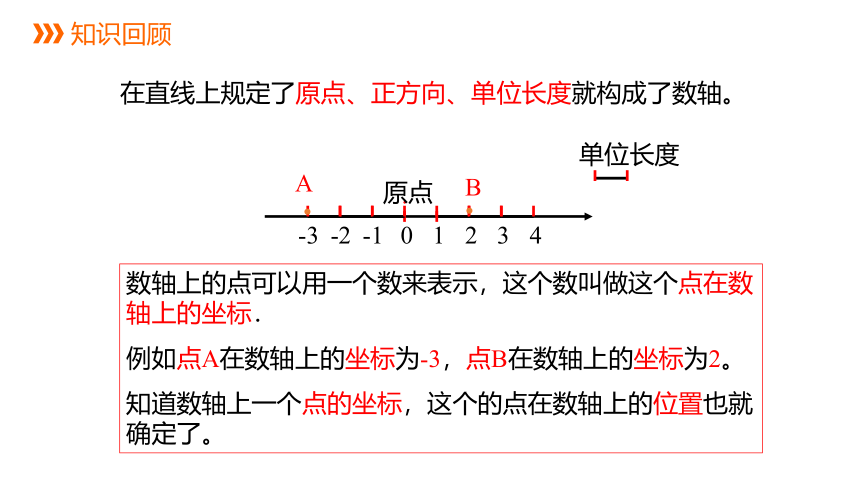 知识回顾

在直线上规定了原点、正方向、单位长度就构成了数轴。

单位长度

A 原点 B

-3 -2 -1 0 1 2 3 4

数轴上的点可以用一个数来表示，这个数叫做这个点在数轴上的坐标.

例如点A在数轴上的坐标为-3，点B在数轴上的坐标为2。

知道数轴上一个点的坐标，这个的点在数轴上的位置也就确定了。